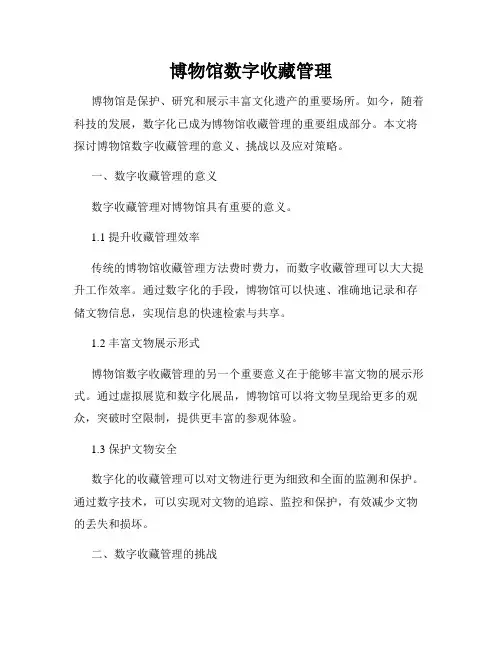 博物馆数字收藏管理

博物馆是保护、研究和展示丰富文化遗产的重要场所。如今，随着科技的发展，数字化已成为博物馆收藏管理的重要组成部分。本文将探讨博物馆数字收藏管理的意义、挑战以及应对策略。

一、数字收藏管理的意义

数字收藏管理对博物馆具有重要的意义。

1.1 提升收藏管理效率

传统的博物馆收藏管理方法费时费力，而数字收藏管理可以大大提升工作效率。通过数字化的手段，博物馆可以快速、准确地记录和存储文物信息，实现信息的快速检索与共享。

1.2 丰富文物展示形式

博物馆数字收藏管理的另一个重要意义在于能够丰富文物的展示形式。通过虚拟展览和数字化展品，博物馆可以将文物呈现给更多的观众，突破时空限制，提供更丰富的参观体验。

1.3 保护文物安全

数字化的收藏管理可以对文物进行更为细致和全面的监测和保护。通过数字技术，可以实现对文物的追踪、监控和保护，有效减少文物的丢失和损坏。

二、数字收藏管理的挑战